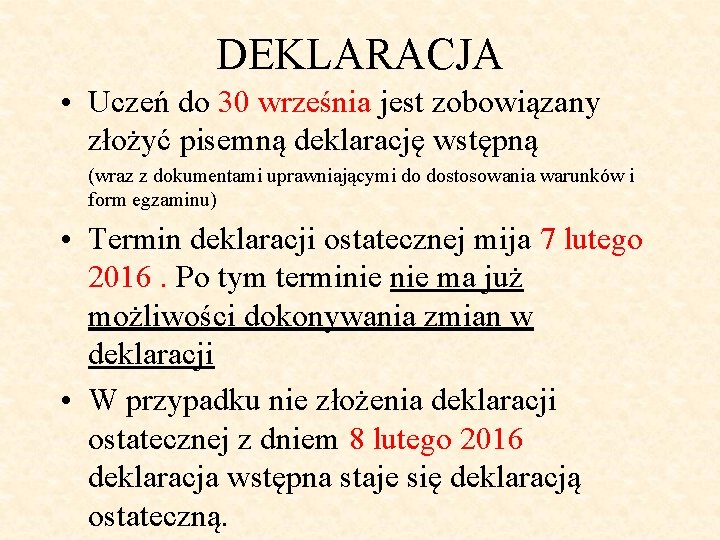 DEKLARACJA

• Uczeń do 30 września jest zobowiązany złożyć pisemną deklarację wstępną (wraz z dokumentami uprawniającymi do dostosowania warunków i form egzaminu)

• Termin deklaracji ostatecznej mija 7 lutego 2016 . Po tym terminie nie ma już możliwości dokonywania zmian w deklaracji

• W przypadku nie złożenia deklaracji ostatecznej z dniem 8 lutego 2016 deklaracja wstępna staje się deklaracją ostateczną.